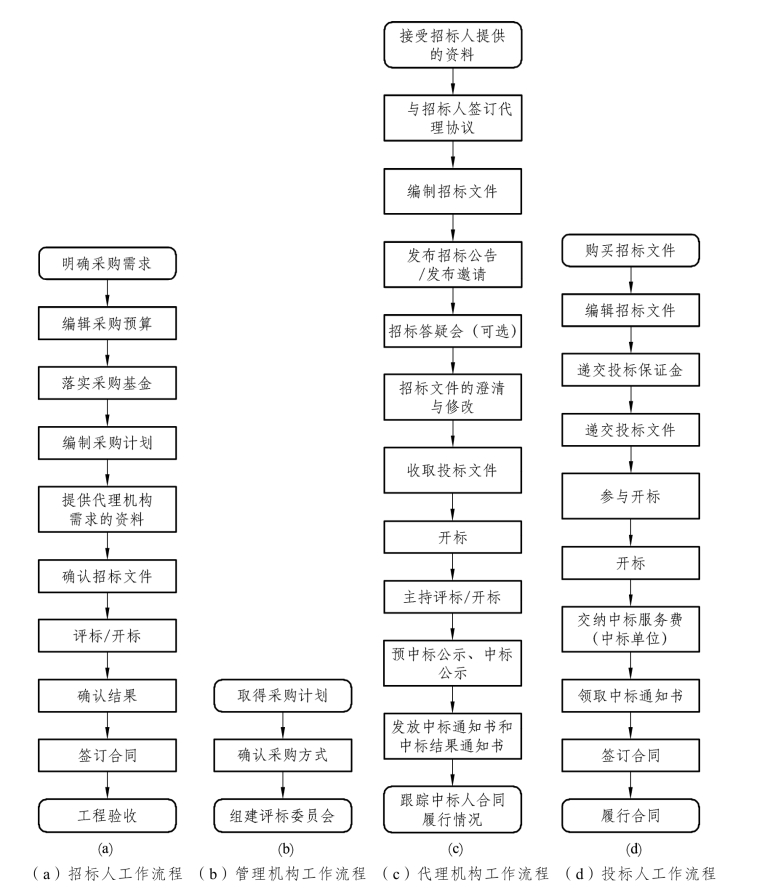 明确采购需求

编辑采购预算

落实采购基金

编制采购计划

提供代理机构需求的资料

确认招标文件

评标/开标

确认结果

签订合同

工程验收

(a)

取得采购计划

确认采购方式

组建评标委员会

(b)

接受招标人提供的资料

与招标人签订代理协议

编制招标文件

发布招标公告/发布邀请

招标答疑会（可选）

招标文件的澄清与修改

收取投标文件

开标

主持评标/开标

预中标公示、中标公示

发放中标通知书和中标结果通知书

跟踪中标人合同履行情况

(c)

购买招标文件

编辑招标文件

递交投标保证金

递交投标文件

参与开标

开标

交纳中标服务费（中标单位）

领取中标通知书

签订合同

履行合同

(d)

（a）招标人工作流程 （b）管理机构工作流程 （c）代理机构工作流程 （d）投标人工作流程